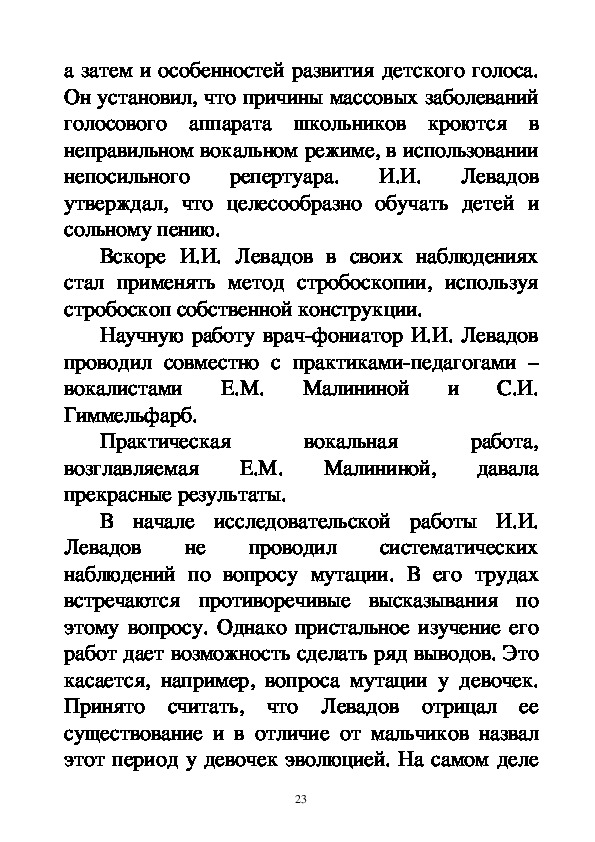 а затем и особенностей развития детского голоса. Он установил, что причины массовых заболеваний голосового аппарата школьников кроются в неправильном вокальном режиме, в использовании непосильного репертуара. И.И. Левадов утверждал, что целесообразно обучать детей и сольному пению.

Вскоре И.И. Левадов в своих наблюдениях стал применять метод стробоскопии, используя стробоскоп собственной конструкции.

Научную работу врач-фониатор И.И. Левадов проводил совместно с практиками-педагогами – вокалистами Е.М. Малининой и С.И. Гиммельфарб.

Практическая вокальная работа, возглавляемая Е.М. Малининой, давала прекрасные результаты.

В начале исследовательской работы И.И. Левадов не проводил систематических наблюдений по вопросу мутации. В его трудах встречаются противоречивые высказывания по этому вопросу. Однако пристальное изучение его работ дает возможность сделать ряд выводов. Это касается, например, вопроса мутации у девочек. Принято считать, что Левадов отрицал ее существование и в отличие от мальчиков назвал этот период у девочек эволюцией. На самом деле

23